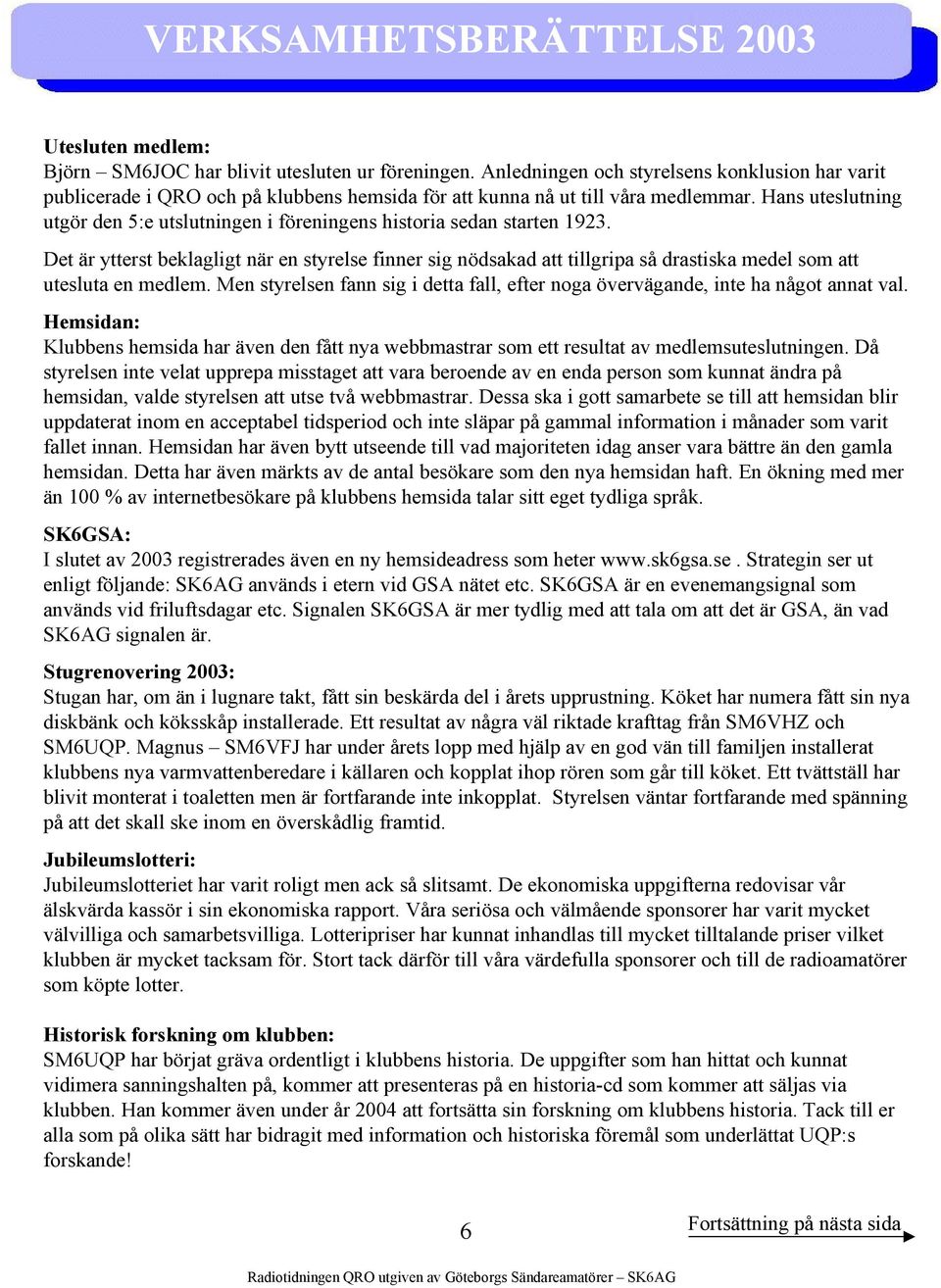 VERKSAMHETSBERÄTTELSE 2003

Utesluten medlem:
Björn – SM6JOC har blivit utesluten ur föreningen. Anledningen och styrelsens konklusion har varit publicerade i QRO och på klubbens hemsida för att kunna nå ut till våra medlemmar. Hans uteslutning utgör den 5:e utslutningen i föreningens historia sedan starten 1923.

Det är ytterst beklagligt när en styrelse finner sig nödsakad att tillgripa så drastiska medel som att utesluta en medlem. Men styrelsen fann sig i detta fall, efter noga övervägande, inte ha något annat val.

Hemsidan:
Klubbens hemsida har även den fått nya webbmastrar som ett resultat av medlemsuteslutningen. Då styrelsen inte velat upprepa misstaget att vara beroende av en enda person som kunnat ändra på hemsidan, valde styrelsen att utse två webbmastrar. Dessa ska i gott samarbete se till att hemsidan blir uppdaterat inom en acceptabel tidsperiod och inte släpar på gammal information i månader som varit fallet innan. Hemsidan har även bytt utseende till vad majoriteten idag anser vara bättre än den gamla hemsidan. Detta har även märkts av de antal besökare som den nya hemsidan haft. En ökning med mer än 100 % av internetbesökare på klubbens hemsida talar sitt eget tydliga språk.

SK6GSA:
I slutet av 2003 registrerades även en ny hemsideadress som heter www.sk6gsa.se . Strategin ser ut enligt följande: SK6AG används i etern vid GSA nätet etc. SK6GSA är en evenemangsignal som används vid friluftsdagar etc. Signalen SK6GSA är mer tydlig med att tala om att det är GSA, än vad SK6AG signalen är.

Stugrenovering 2003:
Stugan har, om än i lugnare takt, fått sin beskärda del i årets upprustning. Köket har numera fått sin nya diskbänk och köksskåp installerade. Ett resultat av några väl riktade krafttag från SM6VHZ och SM6UQP. Magnus – SM6VFJ har under årets lopp med hjälp av en god vän till familjen installerat klubbens nya varmvattenberedare i källaren och kopplat ihop rören som går till köket. Ett tvättställ har blivit monterat i toaletten men är fortfarande inte inkopplat. Styrelsen väntar fortfarande med spänning på att det skall ske inom en överskådlig framtid.

Jubileumslotteri:
Jubileumslotteriet har varit roligt men ack så slitsamt. De ekonomiska uppgifterna redovisar vår älskvärda kassör i sin ekonomiska rapport. Våra seriösa och välmående sponsorer har varit mycket välvilliga och samarbetsvilliga. Lotteripriser har kunnat inhandlas till mycket tilltalande priser vilket klubben är mycket tacksam för. Stort tack därför till våra värdefulla sponsorer och till de radioamatörer som köpte lotter.

Historisk forskning om klubben:
SM6UQP har börjat gräva ordentligt i klubbens historia. De uppgifter som han hittat och kunnat vidimera sanningshalten på, kommer att presenteras på en historia-cd som kommer att säljas via klubben. Han kommer även under år 2004 att fortsätta sin forskning om klubbens historia. Tack till er alla som på olika sätt har bidragit med information och historiska föremål som underlättat UQP:s forskande!

6

Fortsättning på nästa sida

Radiotidningen QRO utgiven av Göteborgs Sändareamatörer – SK6AG